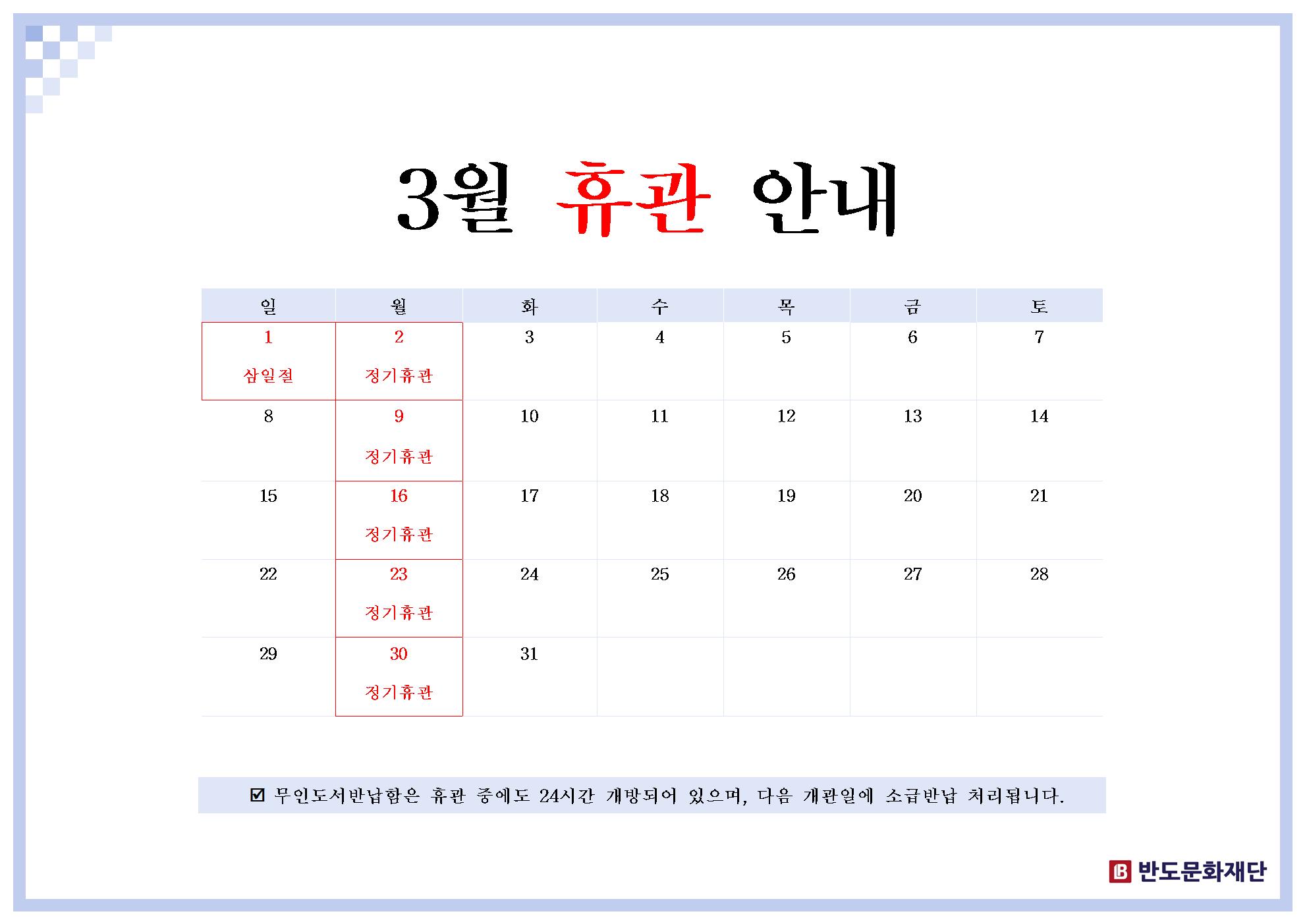 3월 휴관 안내

| 일 | 월 | 화 | 수 | 목 | 금 | 토 |
|---|---|---|---|---|---|---|
| 1 삼일절 | 2 정기휴관 | 3 | 4 | 5 | 6 | 7 |
| 8 | 9 정기휴관 | 10 | 11 | 12 | 13 | 14 |
| 15 | 16 정기휴관 | 17 | 18 | 19 | 20 | 21 |
| 22 | 23 정기휴관 | 24 | 25 | 26 | 27 | 28 |
| 29 | 30 정기휴관 | 31 | | | | |

☑ 무인도서반납함은 휴관 중에도 24시간 개방되어 있으며, 다음 개관일에 소급반납 처리됩니다.

반도문화재단